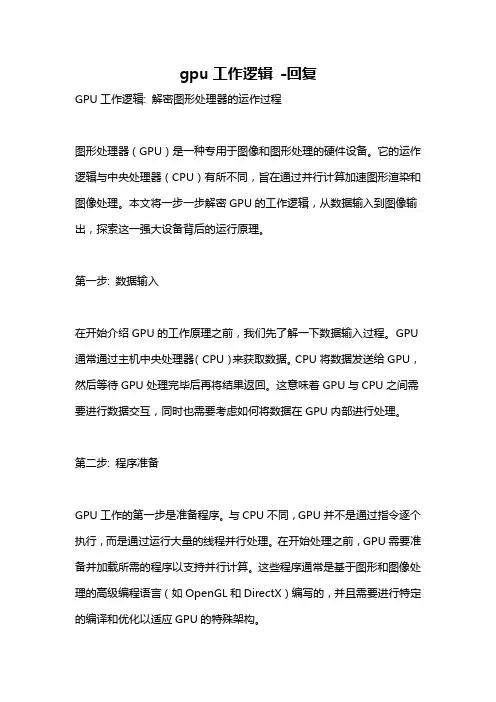 gpu 工作逻辑 -回复

GPU 工作逻辑: 解密图形处理器的运作过程

图形处理器（GPU）是一种专用于图像和图形处理的硬件设备。它的运作逻辑与中央处理器（CPU）有所不同，旨在通过并行计算加速图形渲染和图像处理。本文将一步一步解密 GPU 的工作逻辑，从数据输入到图像输出，探索这一强大设备背后的运行原理。

第一步: 数据输入

在开始介绍 GPU 的工作原理之前，我们先了解一下数据输入过程。GPU 通常通过主机中央处理器（CPU）来获取数据。CPU 将数据发送给 GPU，然后等待 GPU 处理完毕后再将结果返回。这意味着 GPU 与 CPU 之间需要进行数据交互，同时也需要考虑如何将数据在 GPU 内部进行处理。

第二步: 程序准备

GPU 工作的第一步是准备程序。与 CPU 不同，GPU 并不是通过指令逐个执行，而是通过运行大量的线程并行处理。在开始处理之前，GPU 需要准备并加载所需的程序以支持并行计算。这些程序通常是基于图形和图像处理的高级编程语言（如 OpenGL 和 DirectX）编写的，并且需要进行特定的编译和优化以适应 GPU 的特殊架构。